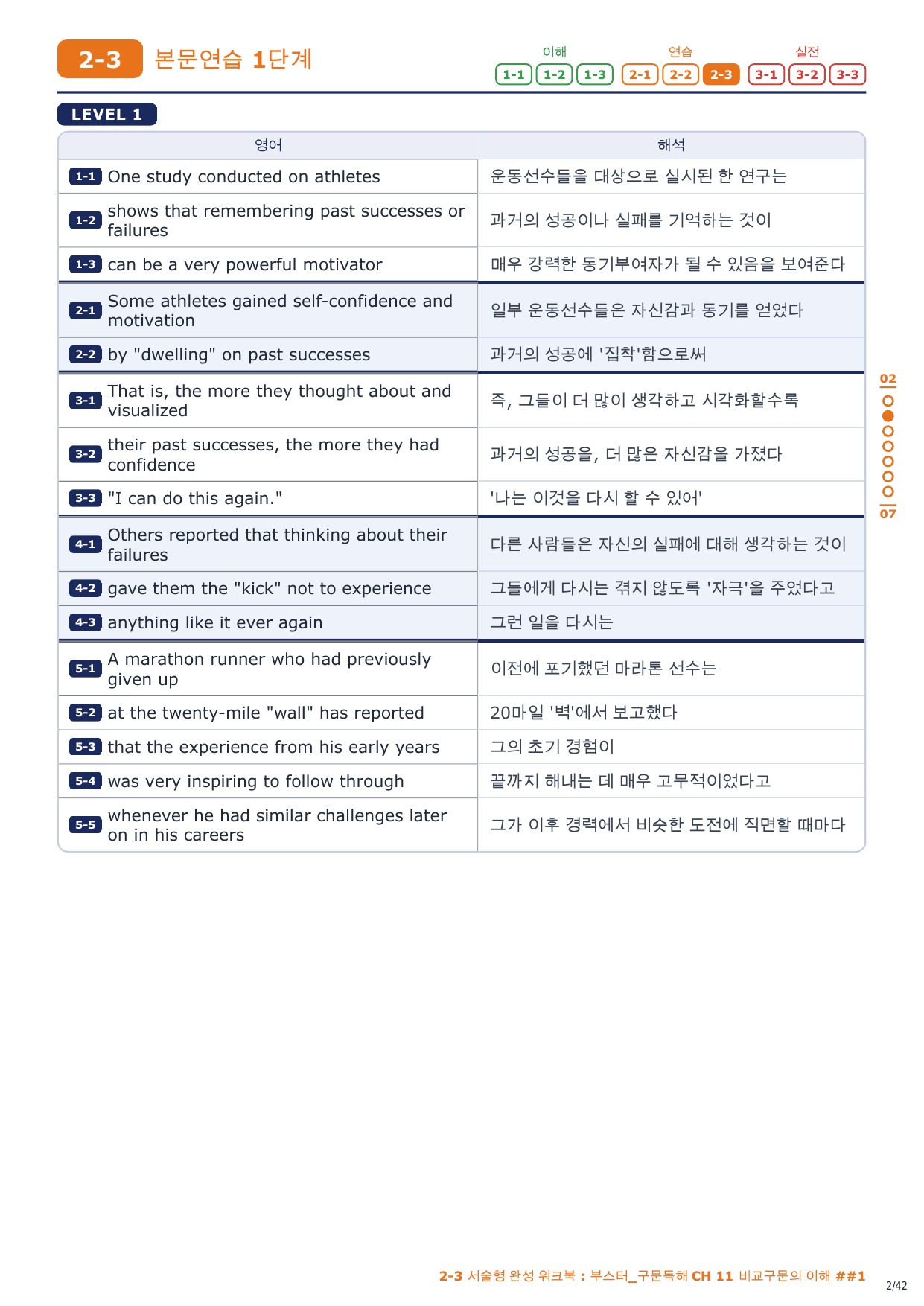 2-3 본문연습 1단계

이해 1-1 1-2 1-3 연습 2-1 2-2 2-3 실전 3-1 3-2 3-3

LEVEL 1

| 영어 | 해석 |
|---|---|
| 1-1 One study conducted on athletes | 운동선수들을 대상으로 실시된 한 연구는 |
| 1-2 shows that remembering past successes or failures | 과거의 성공이나 실패를 기억하는 것이 |
| 1-3 can be a very powerful motivator | 매우 강력한 동기부여자가 될 수 있음을 보여준다 |
| 2-1 Some athletes gained self-confidence and motivation | 일부 운동선수들은 자신감과 동기를 얻었다 |
| 2-2 by "dwelling" on past successes | 과거의 성공에 '집착'함으로써 |
| 3-1 That is, the more they thought about and visualized | 즉, 그들이 더 많이 생각하고 시각화할수록 |
| 3-2 their past successes, the more they had confidence | 과거의 성공을, 더 많은 자신감을 가졌다 |
| 3-3 "I can do this again." | '나는 이것을 다시 할 수 있어' |
| 4-1 Others reported that thinking about their failures | 다른 사람들은 자신의 실패에 대해 생각하는 것이 |
| 4-2 gave them the "kick" not to experience | 그들에게 다시는 겪지 않도록 '자극'을 주었다고 |
| 4-3 anything like it ever again | 그런 일을 다시는 |
| 5-1 A marathon runner who had previously given up | 이전에 포기했던 마라톤 선수는 |
| 5-2 at the twenty-mile "wall" has reported | 20마일 '벽'에서 보고했다 |
| 5-3 that the experience from his early years | 그의 초기 경험이 |
| 5-4 was very inspiring to follow through | 끝까지 해내는 데 매우 고무적이었다고 |
| 5-5 whenever he had similar challenges later on in his careers | 그가 이후 경력에서 비슷한 도전에 직면할 때마다 |

02
07

2-3 서술형 완성 워크북 : 부스터_구문독해 CH 11 비교구문의 이해 ##1

2/42